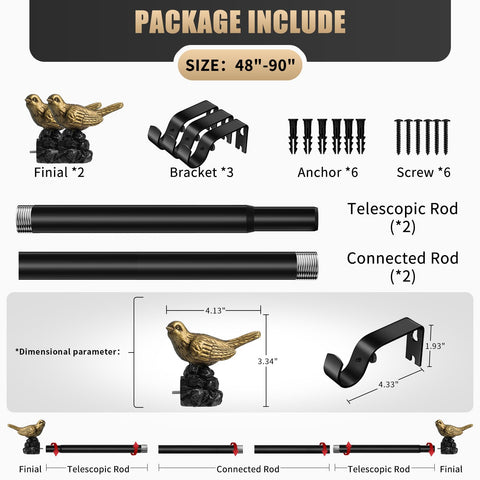 PACKAGE INCLUDE

SIZE: 48"-90"

Finial *2

Bracket *3

Anchor *6

Screw *6

Telescopic Rod (*2)

Connected Rod (*2)

*Dimensional parameter:

4.13"

3.34"

1.93"

4.33"

Finial

Telescopic Rod

Connected Rod

Telescopic Rod

Finial